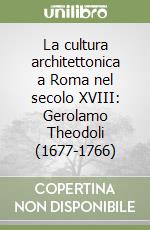 unilibro

La cultura architettonica a Roma nel secolo XVIII: Gerolamo Theodoli (1677-1766)

COPERTINA NON DISPONIBILE